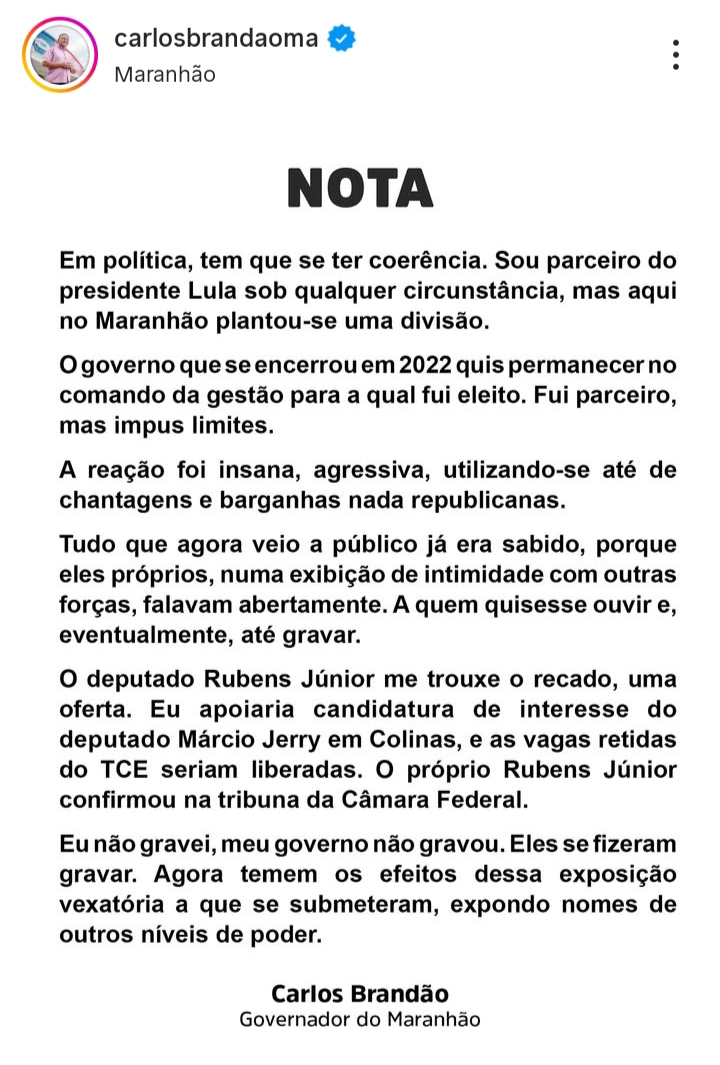 carlosbrandaoma
Maranhão

NOTA

Em política, tem que se ter coerência. Sou parceiro do presidente Lula sob qualquer circunstância, mas aqui no Maranhão plantou-se uma divisão.

O governo que se encerrou em 2022 quis permanecer no comando da gestão para a qual fui eleito. Fui parceiro, mas impus limites.

A reação foi insana, agressiva, utilizando-se até de chantagens e barganhas nada republicanas.

Tudo que agora veio a público já era sabido, porque eles próprios, numa exibição de intimidade com outras forças, falavam abertamente. A quem quisesse ouvir e, eventualmente, até gravar.

O deputado Rubens Júnior me trouxe o recado, uma oferta. Eu apoiaria candidatura de interesse do deputado Márcio Jerry em Colinas, e as vagas retidas do TCE seriam liberadas. O próprio Rubens Júnior confirmou na tribuna da Câmara Federal.

Eu não gravei, meu governo não gravou. Eles se fizeram gravar. Agora temem os efeitos dessa exposição vexatória a que se submeteram, expondo nomes de outros níveis de poder.

Carlos Brandão
Governador do Maranhão